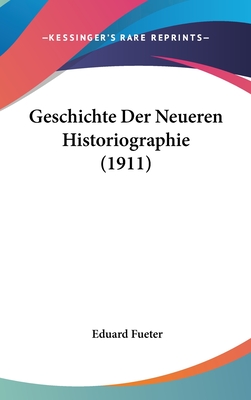 —KESSINGER'S RARE REPRINTS—

Geschichte Der Neueren Historiographie (1911)

Eduard Fueter